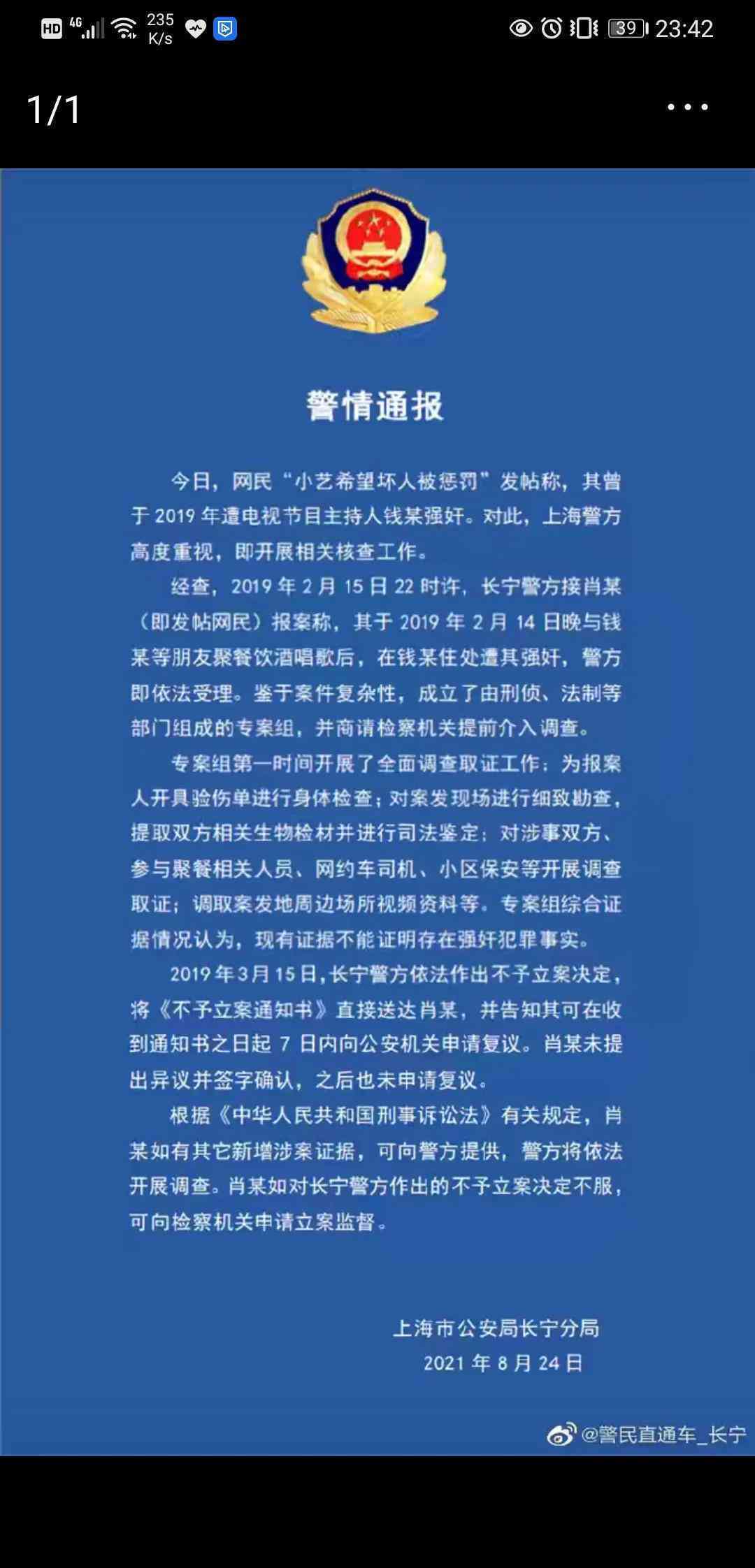 HD 4G 235 K/s 39 23:42

1/1

警情通报

今日，网民“小艺希望坏人被惩罚”发帖称，其曾于 2019 年遭电视节目主持人钱某强奸。对此，上海警方高度重视，即开展相关核查工作。

经查，2019 年 2 月 15 日 22 时许，长宁警方接肖某（即发帖网民）报案称，其于 2019 年 2 月 14 日晚与钱某等朋友聚餐饮酒唱歌后，在钱某住处遭其强奸，警方即依法受理。鉴于案件复杂性，成立了由刑侦、法制等部门组成的专案组，并商请检察机关提前介入调查。

专案组第一时间开展了全面调查取证工作：为报案人开具验伤单进行身体检查；对案发现场进行细致勘查，提取双方相关生物检材并进行司法鉴定；对涉事双方、参与聚餐相关人员、网约车司机、小区保安等开展调查取证；调取案发地周边场所视频资料等。专案组综合证据情况认为，现有证据不能证明存在强奸犯罪事实。

2019 年 3 月 15 日，长宁警方依法作出不予立案决定，将《不予立案通知书》直接送达肖某，并告知其可在收到通知书之日起 7 日内向公安机关申请复议。肖某未提出异议并签字确认，之后也未申请复议。

根据《中华人民共和国刑事诉讼法》有关规定，肖某如有其它新增涉案证据，可向警方提供，警方将依法开展调查。肖某如对长宁警方作出的不予立案决定不服，可向检察机关申请立案监督。

上海市公安局长宁分局
2021 年 8 月 24 日

@警民直通车_长宁